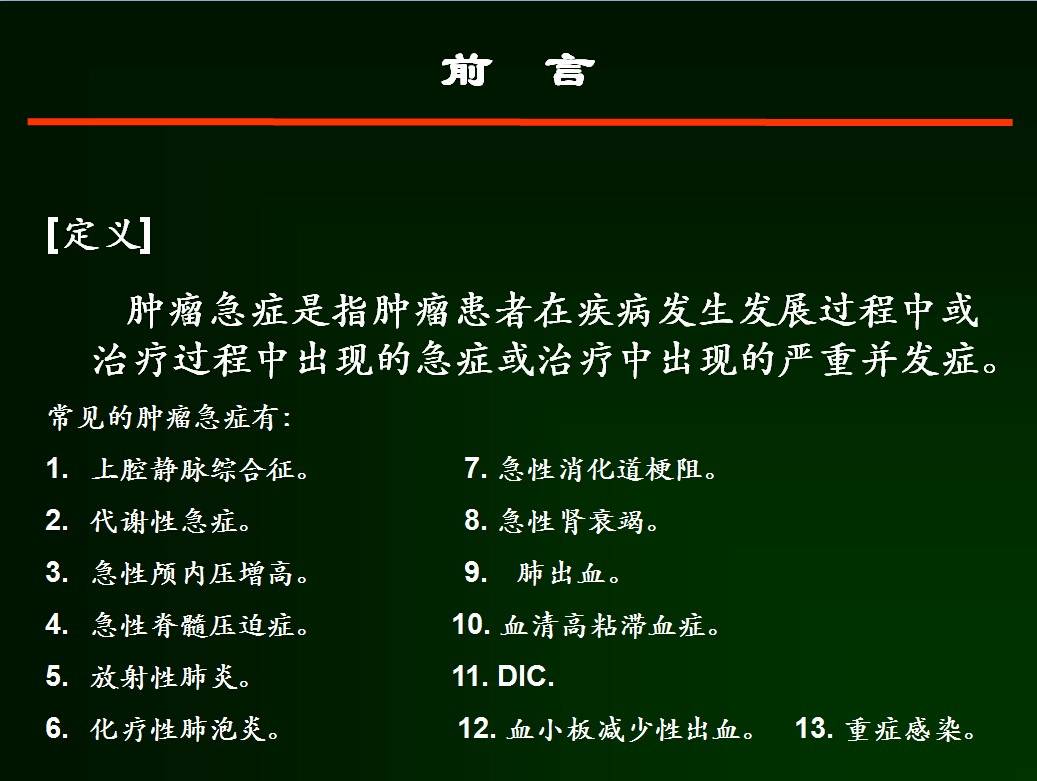 前　言

[定义]

肿瘤急症是指肿瘤患者在疾病发生发展过程中或治疗过程中出现的急症或治疗中出现的严重并发症。

常见的肿瘤急症有:

1. 上腔静脉综合征。
2. 代谢性急症。
3. 急性颅内压增高。
4. 急性脊髓压迫症。
5. 放射性肺炎。
6. 化疗性肺泡炎。

7. 急性消化道梗阻。
8. 急性肾衰竭。
9. 肺出血。
10. 血清高粘滞血症。
11. DIC.
12. 血小板减少性出血。
13. 重症感染。